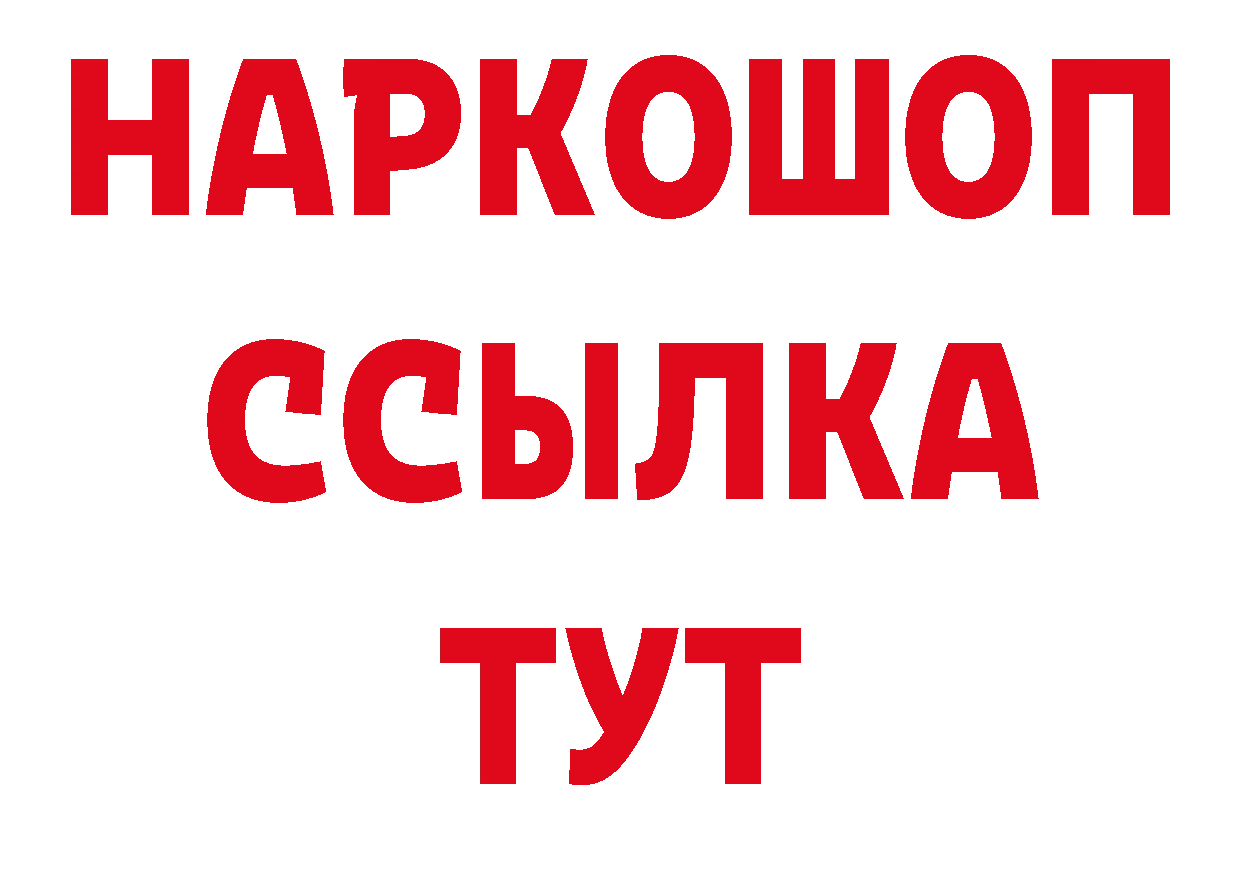 НАРКОШОП
ССЫЛКА
ТУТ